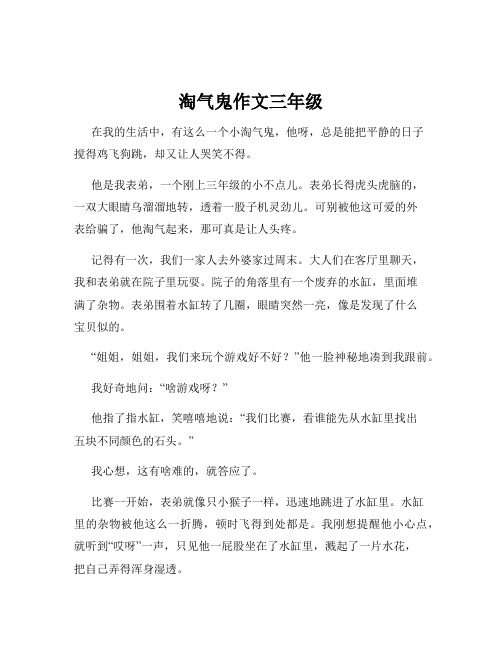 淘气鬼作文三年级

在我的生活中，有这么一个小淘气鬼，他呀，总是能把平静的日子搅得鸡飞狗跳，却又让人哭笑不得。

他是我表弟，一个刚上三年级的小不点儿。表弟长得虎头虎脑的，一双大眼睛乌溜溜地转，透着一股子机灵劲儿。可别被他这可爱的外表给骗了，他淘气起来，那可真是让人头疼。

记得有一次，我们一家人去外婆家过周末。大人们在客厅里聊天，我和表弟就在院子里玩耍。院子的角落里有一个废弃的水缸，里面堆满了杂物。表弟围着水缸转了几圈，眼睛突然一亮，像是发现了什么宝贝似的。

“姐姐，姐姐，我们来玩个游戏好不好？”他一脸神秘地凑到我跟前。

我好奇地问：“啥游戏呀？”

他指了指水缸，笑嘻嘻地说：“我们比赛，看谁能先从水缸里找出五块不同颜色的石头。”

我心想，这有啥难的，就答应了。

比赛一开始，表弟就像只小猴子一样，迅速地跳进了水缸里。水缸里的杂物被他这么一折腾，顿时飞得到处都是。我刚想提醒他小心点，就听到“哎呀”一声，只见他一屁股坐在了水缸里，溅起了一片水花，把自己弄得浑身湿透。